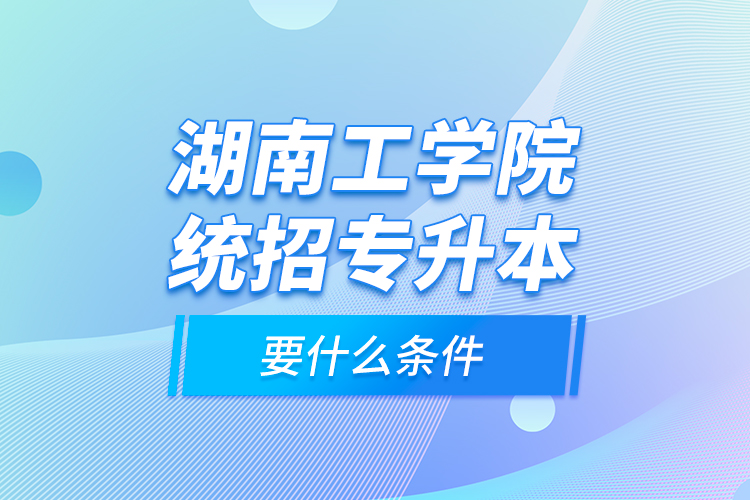 湖南工学院
统招专升本
要什么条件